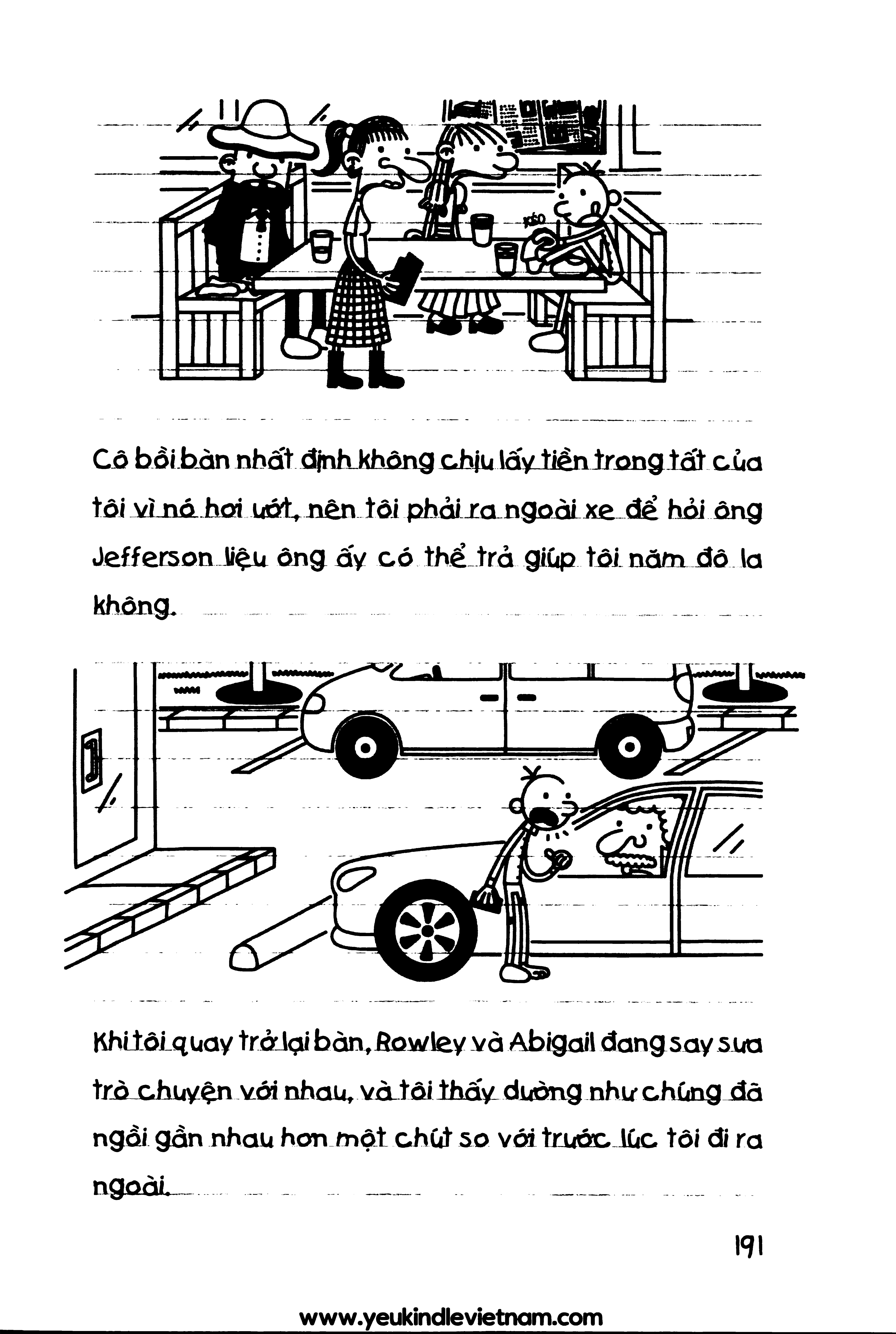 Cô bồi bàn nhất định không chịu lấy tiền trong tất của tôi vì nó hơi ướt, nên tôi phải ra ngoài xe để hỏi ông Jefferson liệu ông ấy có thể trả giúp tôi năm đô la không.

Khi tôi quay trở lại bàn, Rowley và Abigail đang say sưa trò chuyện với nhau, và tôi thấy dường như chúng đã ngồi gần nhau hơn một chút so với trước lúc tôi đi ra ngoài.

191

www.yeukindlevietnam.com